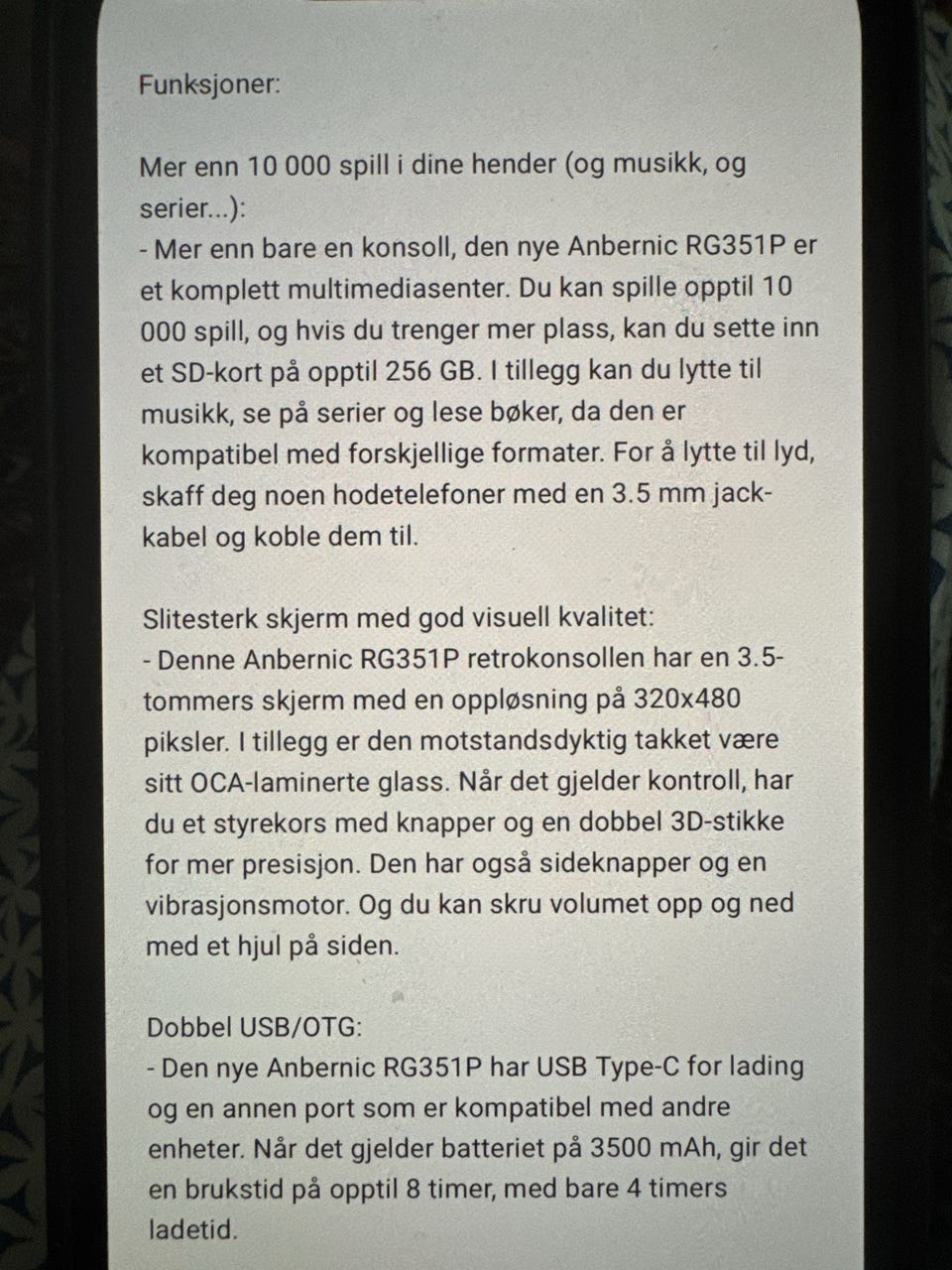 Funksjoner:

Mer enn 10 000 spill i dine hender (og musikk, og serier...):
- Mer enn bare en konsoll, den nye Anbernic RG351P er et komplett multimediasenter. Du kan spille opptil 10 000 spill, og hvis du trenger mer plass, kan du sette inn et SD-kort på opptil 256 GB. I tillegg kan du lytte til musikk, se på serier og lese bøker, da den er kompatibel med forskjellige formater. For å lytte til lyd, skaff deg noen hodetelefoner med en 3.5 mm jack-kabel og koble dem til.

Slitesterk skjerm med god visuell kvalitet:
- Denne Anbernic RG351P retrokonsollen har en 3.5-tommers skjerm med en oppløsning på 320x480 piksler. I tillegg er den motstandsdyktig takket være sitt OCA-laminerte glass. Når det gjelder kontroll, har du et styrekors med knapper og en dobbel 3D-stikke for mer presisjon. Den har også sideknapper og en vibrasjonsmotor. Og du kan skru volumet opp og ned med et hjul på siden.

Dobbel USB/OTG:
- Den nye Anbernic RG351P har USB Type-C for lading og en annen port som er kompatibel med andre enheter. Når det gjelder batteriet på 3500 mAh, gir det en brukstid på opptil 8 timer, med bare 4 timers ladetid.